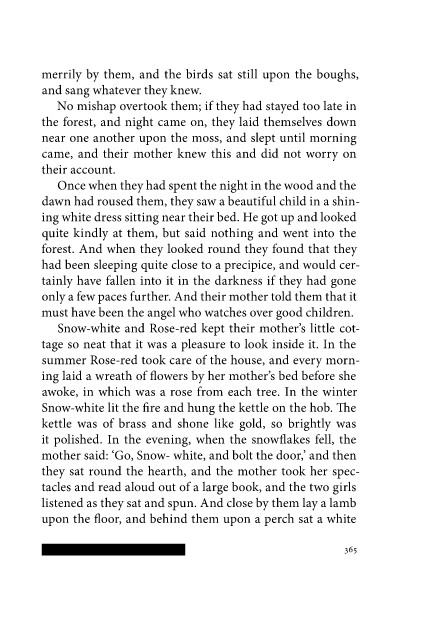 merrily by them, and the birds sat still upon the boughs, and sang whatever they knew.

No mishap overtook them; if they had stayed too late in the forest, and night came on, they laid themselves down near one another upon the moss, and slept until morning came, and their mother knew this and did not worry on their account.

Once when they had spent the night in the wood and the dawn had roused them, they saw a beautiful child in a shining white dress sitting near their bed. He got up and looked quite kindly at them, but said nothing and went into the forest. And when they looked round they found that they had been sleeping quite close to a precipice, and would certainly have fallen into it in the darkness if they had gone only a few paces further. And their mother told them that it must have been the angel who watches over good children.

Snow-white and Rose-red kept their mother's little cottage so neat that it was a pleasure to look inside it. In the summer Rose-red took care of the house, and every morning laid a wreath of flowers by her mother's bed before she awoke, in which was a rose from each tree. In the winter Snow-white lit the fire and hung the kettle on the hob. The kettle was of brass and shone like gold, so brightly was it polished. In the evening, when the snowflakes fell, the mother said: 'Go, Snow- white, and bolt the door,' and then they sat round the hearth, and the mother took her spectacles and read aloud out of a large book, and the two girls listened as they sat and spun. And close by them lay a lamb upon the floor, and behind them upon a perch sat a white

365